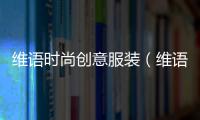 维语时尚创意服装（维语